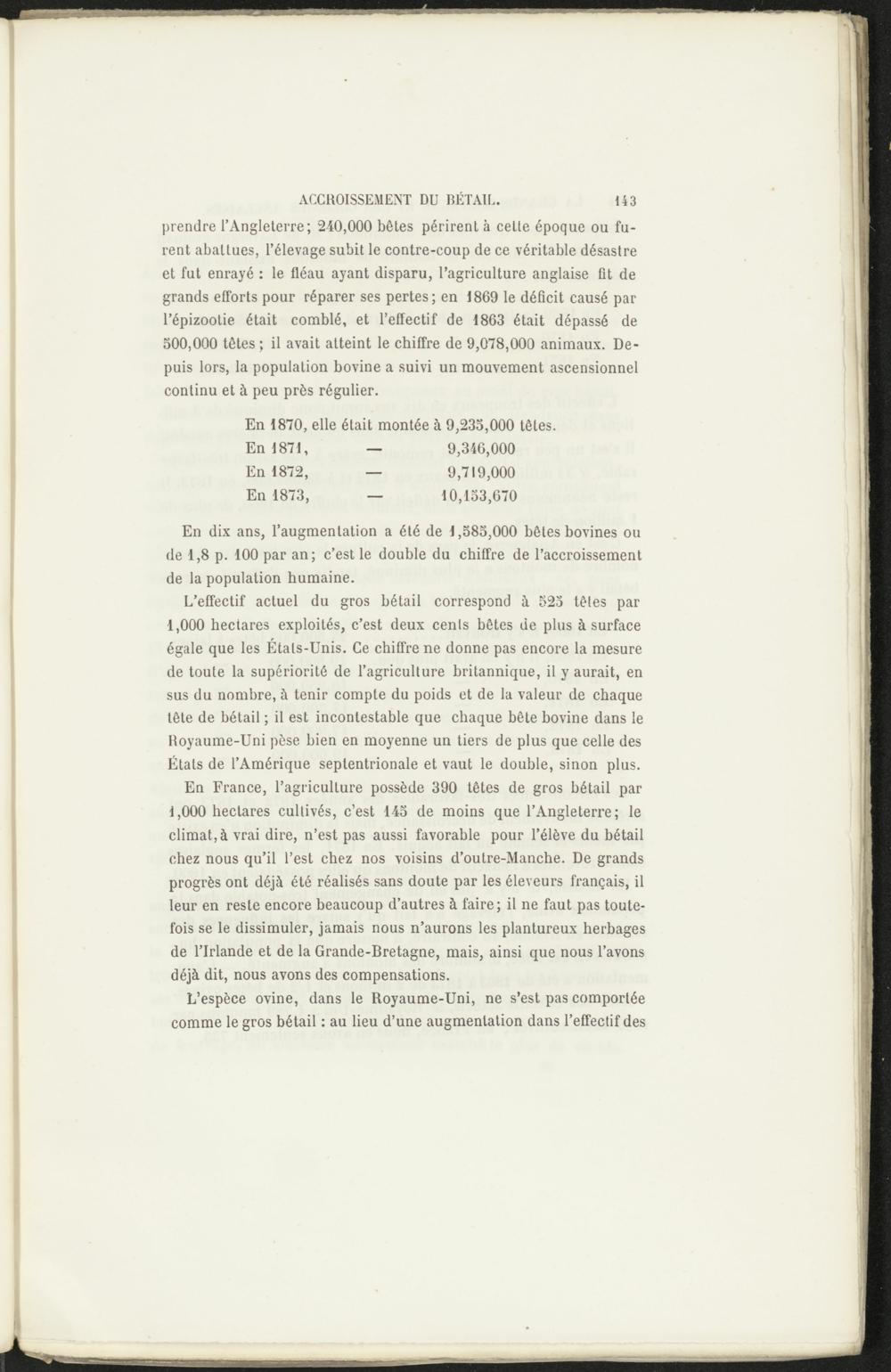 ACCROISSEMENT DU BÉTAIL. 143

prendre l'Angleterre; 240,000 bêtes périrent à cette époque ou furent abattues, l'élevage subit le contre-coup de ce véritable désastre et fut enrayé : le fléau ayant disparu, l'agriculture anglaise fit de grands efforts pour réparer ses pertes; en 1869 le déficit causé par l'épizootie était comblé, et l'effectif de 1863 était dépassé de 500,000 têtes; il avait atteint le chiffre de 9,078,000 animaux. Depuis lors, la population bovine a suivi un mouvement ascensionnel continu et à peu près régulier.

En 1870, elle était montée à 9,235,000 têtes.
En 1871, — 9,346,000
En 1872, — 9,719,000
En 1873, — 10,153,670

En dix ans, l'augmentation a été de 1,585,000 bêtes bovines ou de 1,8 p. 100 par an; c'est le double du chiffre de l'accroissement de la population humaine.

L'effectif actuel du gros bétail correspond à 525 têtes par 1,000 hectares exploités, c'est deux cents bêtes de plus à surface égale que les États-Unis. Ce chiffre ne donne pas encore la mesure de toute la supériorité de l'agriculture britannique, il y aurait, en sus du nombre, à tenir compte du poids et de la valeur de chaque tête de bétail; il est incontestable que chaque bête bovine dans le Royaume-Uni pèse bien en moyenne un tiers de plus que celle des États de l'Amérique septentrionale et vaut le double, sinon plus.

En France, l'agriculture possède 390 têtes de gros bétail par 1,000 hectares cultivés, c'est 145 de moins que l'Angleterre; le climat, à vrai dire, n'est pas aussi favorable pour l'élève du bétail chez nous qu'il l'est chez nos voisins d'outre-Manche. De grands progrès ont déjà été réalisés sans doute par les éleveurs français, il leur en reste encore beaucoup d'autres à faire; il ne faut pas toutefois se le dissimuler, jamais nous n'aurons les plantureux herbages de l'Irlande et de la Grande-Bretagne, mais, ainsi que nous l'avons déjà dit, nous avons des compensations.

L'espèce ovine, dans le Royaume-Uni, ne s'est pas comportée comme le gros bétail : au lieu d'une augmentation dans l'effectif des